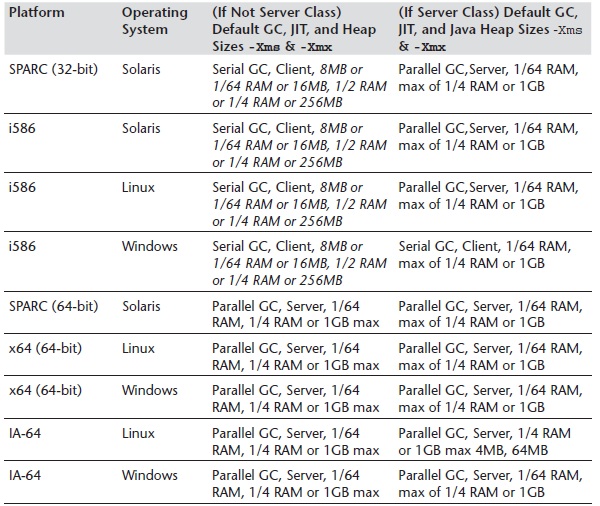 | Platform | Operating System | (If Not Server Class) Default GC, JIT, and Heap Sizes -Xms & -Xmx | (If Server Class) Default GC, JIT, and Java Heap Sizes -Xms & -Xmx |
|---|---|---|---|
| SPARC (32-bit) | Solaris | Serial GC, Client, 8MB or 1/64 RAM or 16MB, 1/2 RAM or 1/4 RAM or 256MB | Parallel GC,Server, 1/64 RAM, max of 1/4 RAM or 1GB |
| i586 | Solaris | Serial GC, Client, 8MB or 1/64 RAM or 16MB, 1/2 RAM or 1/4 RAM or 256MB | Parallel GC,Server, 1/64 RAM, max of 1/4 RAM or 1GB |
| i586 | Linux | Serial GC, Client, 8MB or 1/64 RAM or 16MB, 1/2 RAM or 1/4 RAM or 256MB | Parallel GC,Server, 1/64 RAM, max of 1/4 RAM or 1GB |
| i586 | Windows | Serial GC, Client, 8MB or 1/64 RAM or 16MB, 1/2 RAM or 1/4 RAM or 256MB | Serial GC, Client, 1/64 RAM, max of 1/4 RAM or 1GB |
| SPARC (64-bit) | Solaris | Parallel GC, Server, 1/64 RAM, 1/4 RAM or 1GB max | Parallel GC, Server, 1/64 RAM, max of 1/4 RAM or 1GB |
| x64 (64-bit) | Linux | Parallel GC, Server, 1/64 RAM, 1/4 RAM or 1GB max | Parallel GC, Server, 1/64 RAM, max of 1/4 RAM or 1GB |
| x64 (64-bit) | Windows | Parallel GC, Server, 1/64 RAM, 1/4 RAM or 1GB max | Parallel GC, Server, 1/64 RAM, max of 1/4 RAM or 1GB |
| IA-64 | Linux | Parallel GC, Server, 1/64 RAM, 1/4 RAM or 1GB max | Parallel GC, Server, 1/4 RAM or 1GB max 4MB, 64MB |
| IA-64 | Windows | Parallel GC, Server, 1/64 RAM, 1/4 RAM or 1GB max | Parallel GC, Server, 1/64 RAM, max of 1/4 RAM or 1GB |